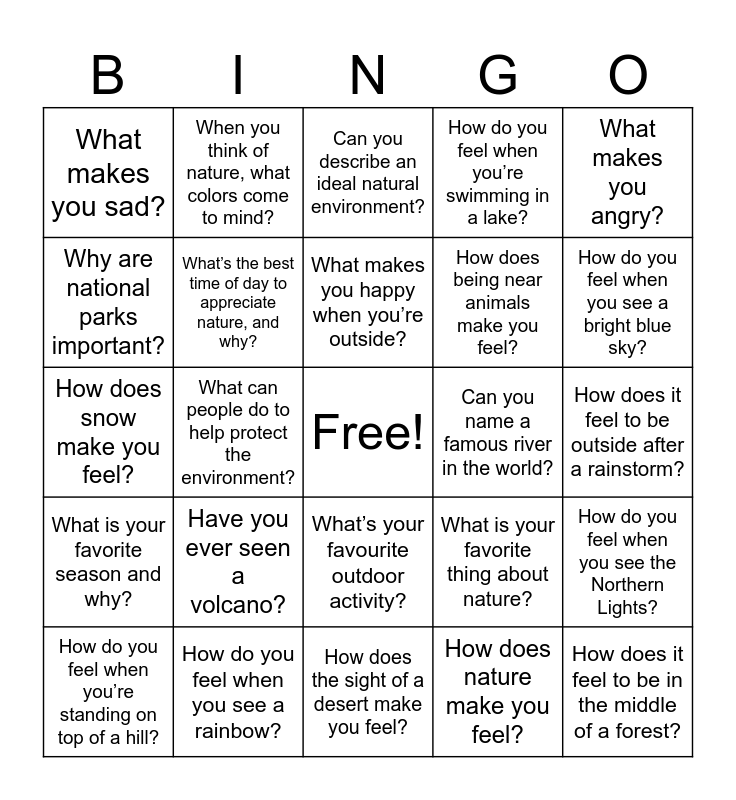 | B | I | N | G | O |
|---|---|---|---|---|
| What makes you sad? | When you think of nature, what colors come to mind? | Can you describe an ideal natural environment? | How do you feel when you're swimming in a lake? | What makes you angry? |
| Why are national parks important? | What's the best time of day to appreciate nature, and why? | What makes you happy when you're outside? | How does being near animals make you feel? | How do you feel when you see a bright blue sky? |
| How does snow make you feel? | What can people do to help protect the environment? | Free! | Can you name a famous river in the world? | How does it feel to be outside after a rainstorm? |
| What is your favorite season and why? | Have you ever seen a volcano? | What's your favourite outdoor activity? | What is your favorite thing about nature? | How do you feel when you see the Northern Lights? |
| How do you feel when you're standing on top of a hill? | How do you feel when you see a rainbow? | How does the sight of a desert make you feel? | How does nature make you feel? | How does it feel to be in the middle of a forest? |